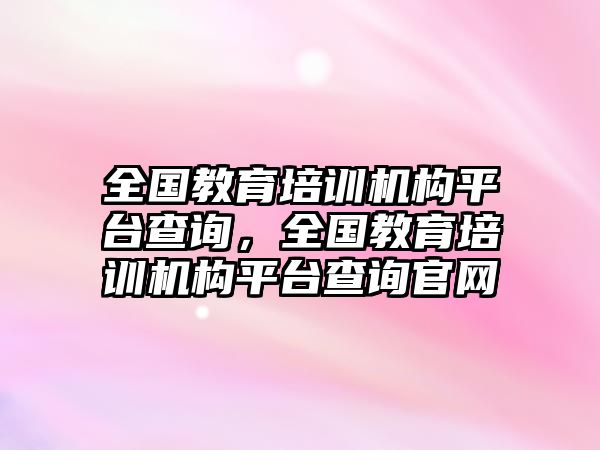 全国教育培训机构平台查询，全国教育培训机构平台查询官网